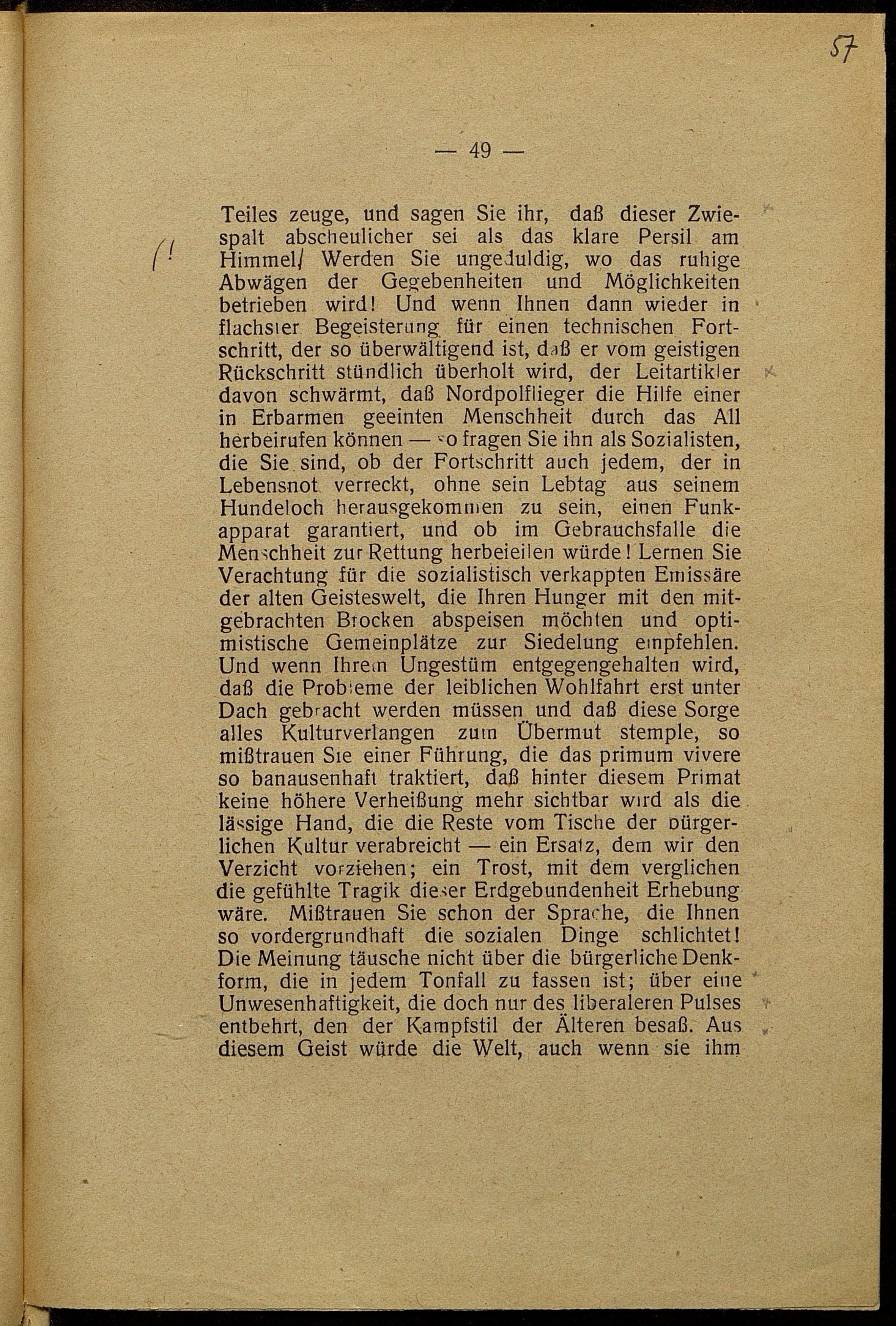 57

— 49 —

(!

Teiles zeuge, und sagen Sie ihr, daß dieser Zwiespalt abscheulicher sei als das klare Persil am Himmel/ Werden Sie ungeduldig, wo das ruhige Abwägen der Gegebenheiten und Möglichkeiten betrieben wird! Und wenn Ihnen dann wieder in flachster Begeisterung für einen technischen Fortschritt, der so überwältigend ist, daß er vom geistigen Rückschritt stündlich überholt wird, der Leitartikler davon schwärmt, daß Nordpolflieger die Hilfe einer in Erbarmen geeinten Menschheit durch das All herbeirufen können — so fragen Sie ihn als Sozialisten, die Sie sind, ob der Fortschritt auch jedem, der in Lebensnot verreckt, ohne sein Lebtag aus seinem Hundeloch herausgekommen zu sein, einen Funkapparat garantiert, und ob im Gebrauchsfalle die Menschheit zur Rettung herbeieilen würde! Lernen Sie Verachtung für die sozialistisch verkappten Emissäre der alten Geisteswelt, die Ihren Hunger mit den mitgebrachten Brocken abspeisen möchten und optimistische Gemeinplätze zur Siedelung empfehlen. Und wenn Ihrem Ungestüm entgegengehalten wird, daß die Probleme der leiblichen Wohlfahrt erst unter Dach gebracht werden müssen und daß diese Sorge alles Kulturverlangen zum Übermut stemple, so mißtrauen Sie einer Führung, die das primum vivere so banausenhaft traktiert, daß hinter diesem Primat keine höhere Verheißung mehr sichtbar wird als die lässige Hand, die die Reste vom Tische der bürgerlichen Kultur verabreicht — ein Ersatz, dem wir den Verzicht vorziehen; ein Trost, mit dem verglichen die gefühlte Tragik dieser Erdgebundenheit Erhebung wäre. Mißtrauen Sie schon der Sprache, die Ihnen so vordergrundhaft die sozialen Dinge schlichtet! Die Meinung täusche nicht über die bürgerliche Denkform, die in jedem Tonfall zu fassen ist; über eine Unwesenhaftigkeit, die doch nur des liberaleren Pulses entbehrt, den der Kampfstil der Älteren besaß. Aus diesem Geist würde die Welt, auch wenn sie ihm